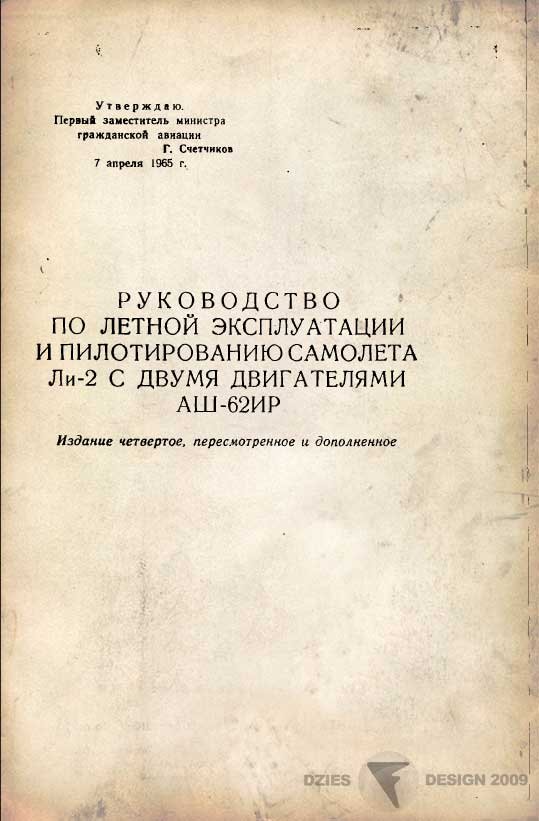 Утверждаю.
Первый заместитель министра
гражданской авиации
Г. Счетчиков
7 апреля 1965 г.

РУКОВОДСТВО
ПО ЛЕТНОЙ ЭКСПЛУАТАЦИИ
И ПИЛОТИРОВАНИЮ САМОЛЕТА
Ли-2 С ДВУМЯ ДВИГАТЕЛЯМИ
АШ-62ИР

Издание четвертое, пересмотренное и дополненное

DZIES DESIGN 2009